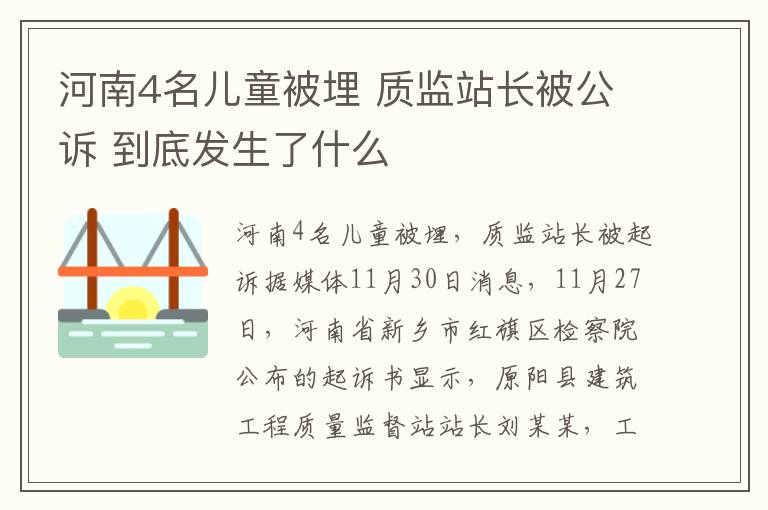 河南4名儿童被埋 质监站长被公诉 到底发生了什么

河南4名儿童被埋，质监站长被起诉据媒体11月30日消息，11月27日，河南省新乡市红旗区检察院公布的起诉书显示，原阳县建筑工程质量监督站站长刘某某，工